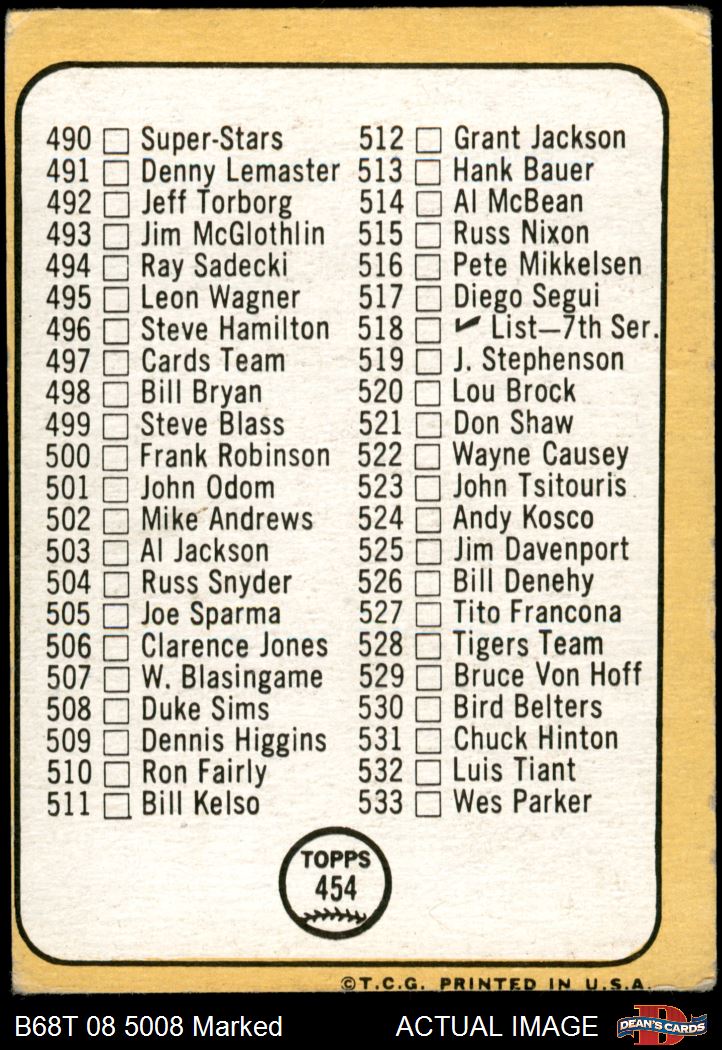 490 ☐ Super-Stars
491 ☐ Denny Lemaster
492 ☐ Jeff Torborg
493 ☐ Jim McGlothlin
494 ☐ Ray Sadecki
495 ☐ Leon Wagner
496 ☐ Steve Hamilton
497 ☐ Cards Team
498 ☐ Bill Bryan
499 ☐ Steve Blass
500 ☐ Frank Robinson
501 ☐ John Odom
502 ☐ Mike Andrews
503 ☐ Al Jackson
504 ☐ Russ Snyder
505 ☐ Joe Sparma
506 ☐ Clarence Jones
507 ☐ W. Blasingame
508 ☐ Duke Sims
509 ☐ Dennis Higgins
510 ☐ Ron Fairly
511 ☐ Bill Kelso

512 ☐ Grant Jackson
513 ☐ Hank Bauer
514 ☐ Al McBean
515 ☐ Russ Nixon
516 ☐ Pete Mikkelsen
517 ☐ Diego Segui
518 ☐ ✓ List—7th Ser.
519 ☐ J. Stephenson
520 ☐ Lou Brock
521 ☐ Don Shaw
522 ☐ Wayne Causey
523 ☐ John Tsitouris
524 ☐ Andy Kosco
525 ☐ Jim Davenport
526 ☐ Bill Denehy
527 ☐ Tito Francona
528 ☐ Tigers Team
529 ☐ Bruce Von Hoff
530 ☐ Bird Belters
531 ☐ Chuck Hinton
532 ☐ Luis Tiant
533 ☐ Wes Parker

TOPPS
454

©T.C.G. PRINTED IN U.S.A.

B68T 08 5008 Marked

ACTUAL IMAGE

DEAN'S CARDS